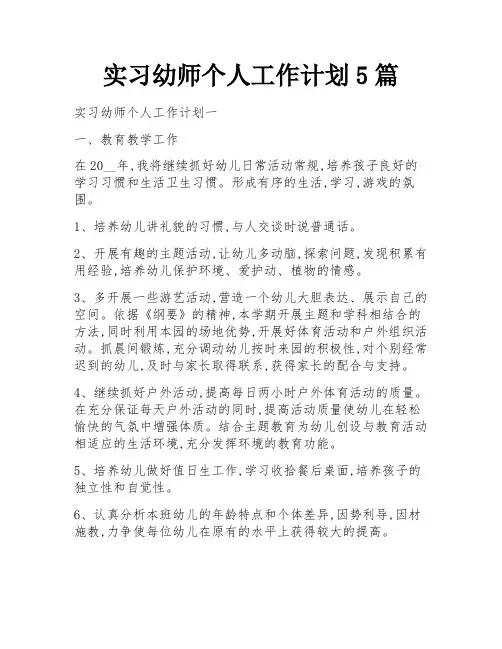 实习幼师个人工作计划5篇

实习幼师个人工作计划一

一、教育教学工作

在20__年,我将继续抓好幼儿日常活动常规,培养孩子良好的学习习惯和生活卫生习惯。形成有序的生活,学习,游戏的氛围。

1、培养幼儿讲礼貌的习惯,与人交谈时说普通话。

2、开展有趣的主题活动,让幼儿多动脑,探索问题,发现积累有用经验,培养幼儿保护环境、爱护动、植物的情感。

3、多开展一些游艺活动,营造一个幼儿大胆表达、展示自己的空间。依据《纲要》的精神,本学期开展主题和学科相结合的方法,同时利用本园的场地优势,开展好体育活动和户外组织活动。抓晨间锻炼,充分调动幼儿按时来园的积极性,对个别经常迟到的幼儿,及时与家长取得联系,获得家长的配合与支持。

4、继续抓好户外活动,提高每日两小时户外体育活动的质量。在充分保证每天户外活动的同时,提高活动质量使幼儿在轻松愉快的气氛中增强体质。结合主题教育为幼儿创设与教育活动相适应的生活环境,充分发挥环境的教育功能。

5、培养幼儿做好值日生工作,学习收拾餐后桌面,培养孩子的独立性和自觉性。

6、认真分析本班幼儿的年龄特点和个体差异,因势利导,因材施教,力争使每位幼儿在原有的水平上获得较大的提高。